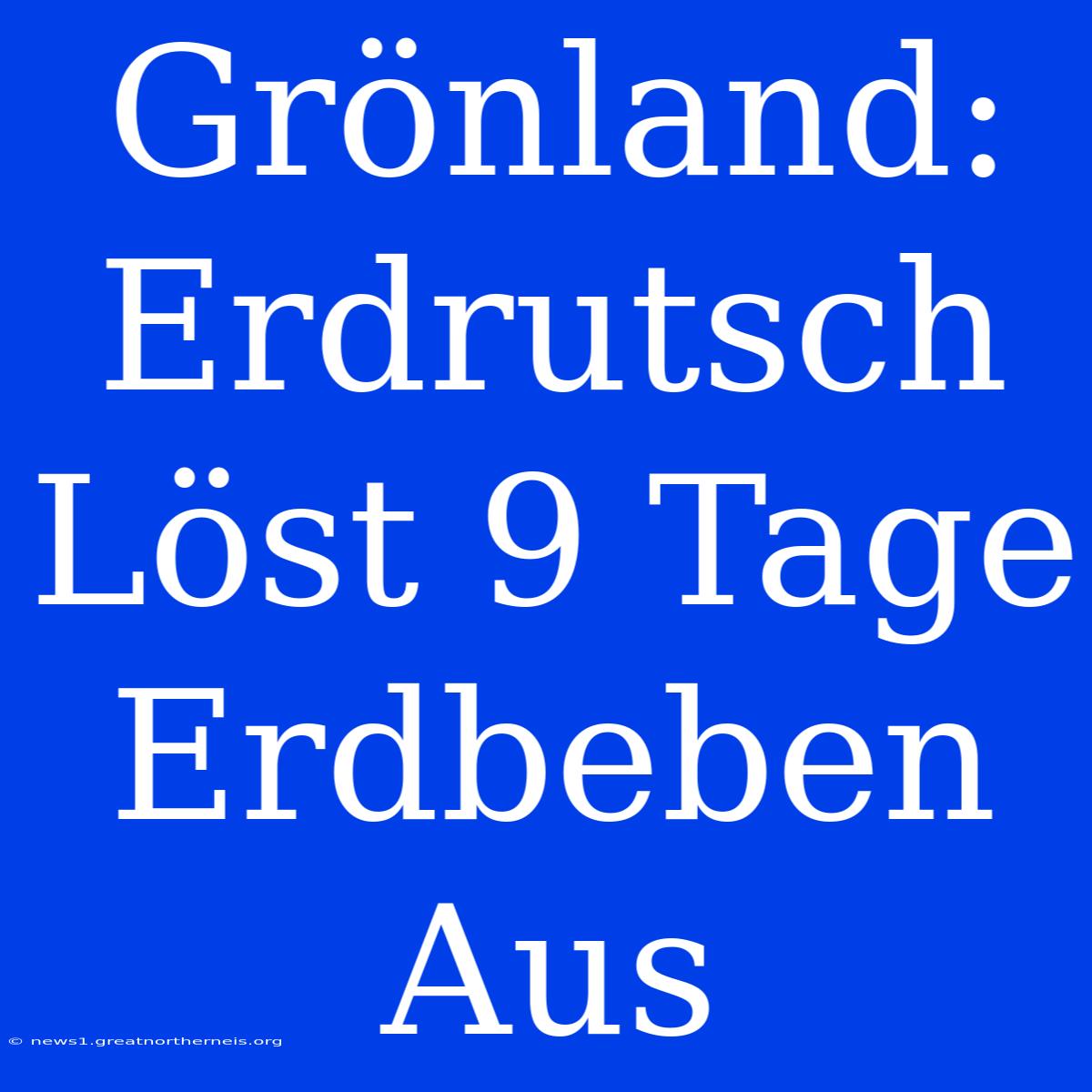 Grönland: Erdrutsch Löst 9 Tage Erdbeben Aus

© news1.greatnortherneis.org